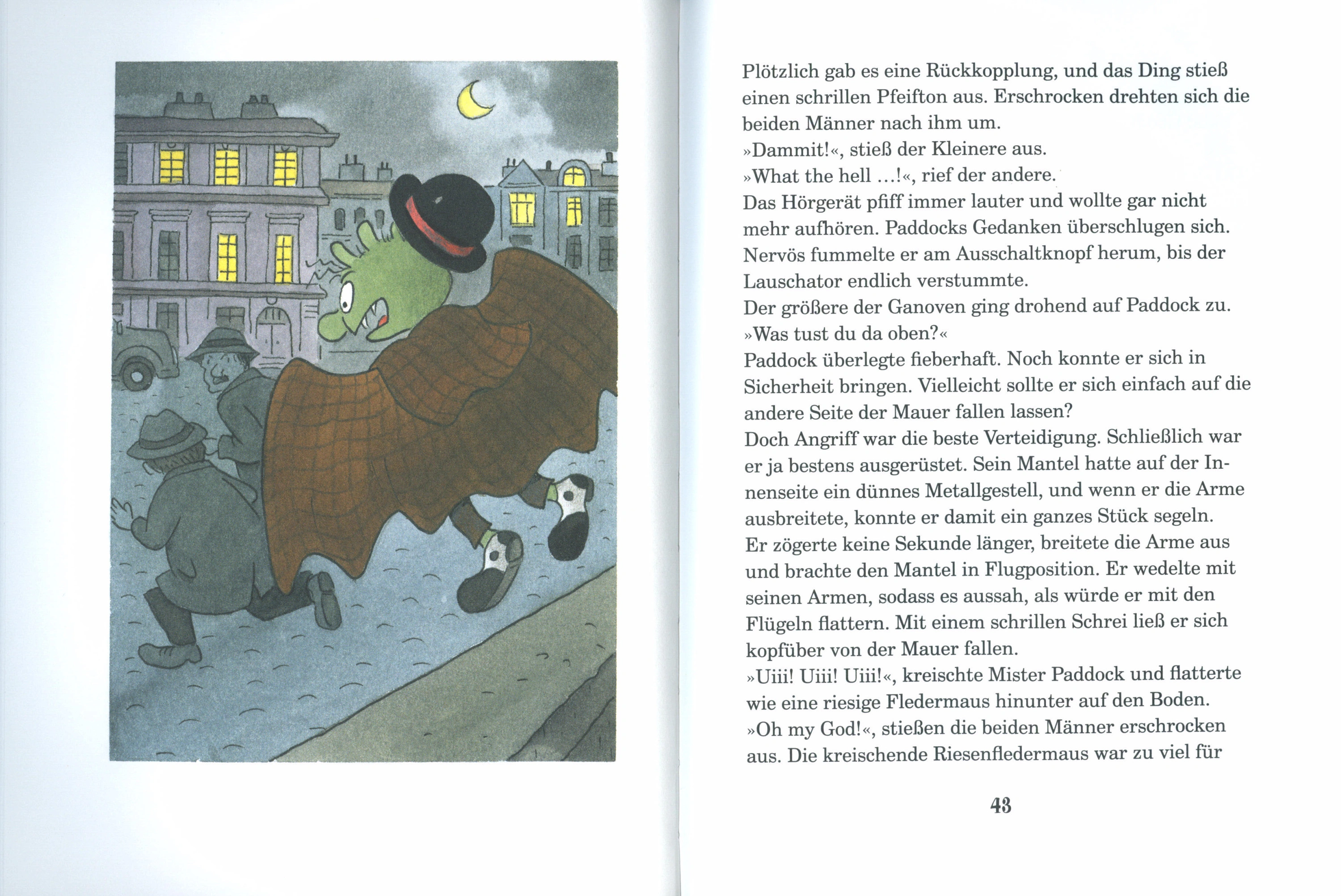 Plötzlich gab es eine Rückkopplung, und das Ding stieß einen schrillen Pfeifton aus. Erschrocken drehten sich die beiden Männer nach ihm um.
»Dammit!«, stieß der Kleinere aus.
»What the hell …!«, rief der andere.
Das Hörgerät pfiff immer lauter und wollte gar nicht mehr aufhören. Paddocks Gedanken überschlugen sich. Nervös fummelte er am Ausschaltknopf herum, bis der Lauschator endlich verstummte.
Der größere der Ganoven ging drohend auf Paddock zu.
»Was tust du da oben?«
Paddock überlegte fieberhaft. Noch konnte er sich in Sicherheit bringen. Vielleicht sollte er sich einfach auf die andere Seite der Mauer fallen lassen?
Doch Angriff war die beste Verteidigung. Schließlich war er ja bestens ausgerüstet. Sein Mantel hatte auf der Innenseite ein dünnes Metallgestell, und wenn er die Arme ausbreitete, konnte er damit ein ganzes Stück segeln.
Er zögerte keine Sekunde länger, breitete die Arme aus und brachte den Mantel in Flugposition. Er wedelte mit seinen Armen, sodass es aussah, als würde er mit den Flügeln flattern. Mit einem schrillen Schrei ließ er sich kopfüber von der Mauer fallen.
»Uiii! Uiii! Uiii!«, kreischte Mister Paddock und flatterte wie eine riesige Fledermaus hinunter auf den Boden.
»Oh my God!«, stießen die beiden Männer erschrocken aus. Die kreischende Riesenfledermaus war zu viel für

43